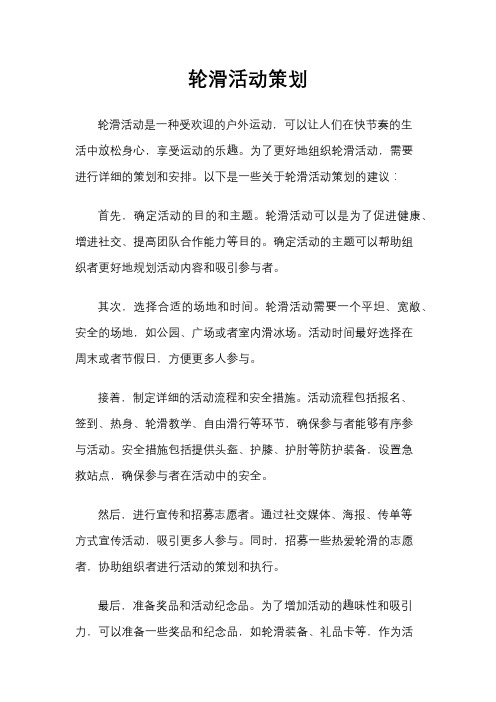 轮滑活动策划

轮滑活动是一种受欢迎的户外运动，可以让人们在快节奏的生活中放松身心，享受运动的乐趣。为了更好地组织轮滑活动，需要进行详细的策划和安排。以下是一些关于轮滑活动策划的建议：

首先，确定活动的目的和主题。轮滑活动可以是为了促进健康、增进社交、提高团队合作能力等目的。确定活动的主题可以帮助组织者更好地规划活动内容和吸引参与者。

其次，选择合适的场地和时间。轮滑活动需要一个平坦、宽敞、安全的场地，如公园、广场或者室内滑冰场。活动时间最好选择在周末或者节假日，方便更多人参与。

接着，制定详细的活动流程和安全措施。活动流程包括报名、签到、热身、轮滑教学、自由滑行等环节，确保参与者能够有序参与活动。安全措施包括提供头盔、护膝、护肘等防护装备，设置急救站点，确保参与者在活动中的安全。

然后，进行宣传和招募志愿者。通过社交媒体、海报、传单等方式宣传活动，吸引更多人参与。同时，招募一些热爱轮滑的志愿者，协助组织者进行活动的策划和执行。

最后，准备奖品和活动纪念品。为了增加活动的趣味性和吸引力，可以准备一些奖品和纪念品，如轮滑装备、礼品卡等，作为活